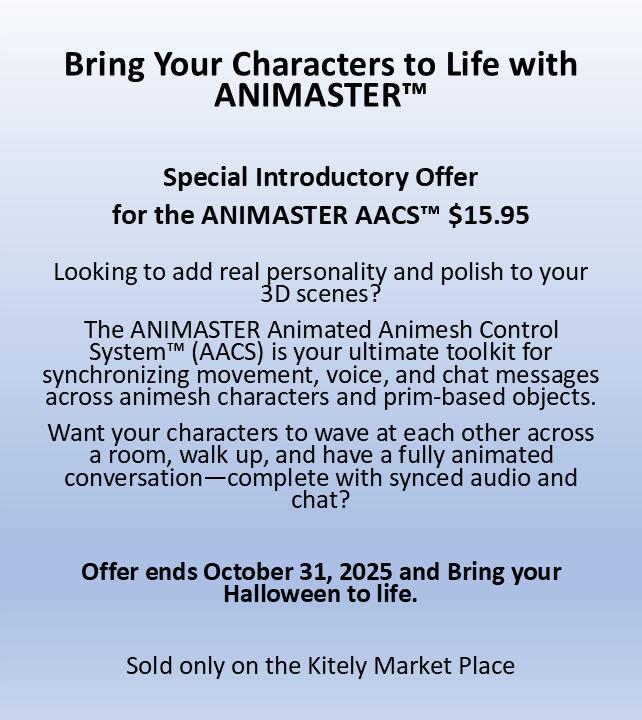 Bring Your Characters to Life with ANIMASTER™

Special Introductory Offer
for the ANIMASTER AACS™ $15.95

Looking to add real personality and polish to your 3D scenes?

The ANIMASTER Animated Animesh Control System™ (AACS) is your ultimate toolkit for synchronizing movement, voice, and chat messages across animesh characters and prim-based objects.

Want your characters to wave at each other across a room, walk up, and have a fully animated conversation—complete with synced audio and chat?

Offer ends October 31, 2025 and Bring your Halloween to life.

Sold only on the Kitely Market Place